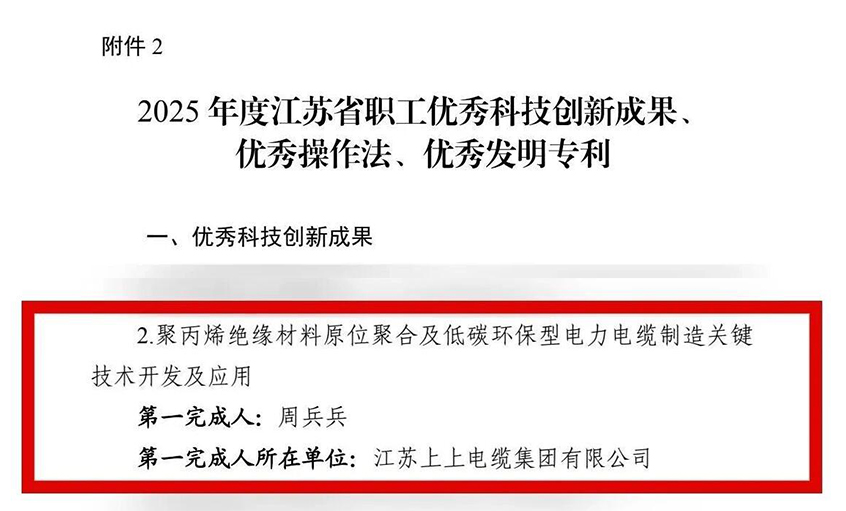 附件 2

2025 年度江苏省职工优秀科技创新成果、优秀操作法、优秀发明专利

一、优秀科技创新成果

2.聚丙烯绝缘材料原位聚合及低碳环保型电力电缆制造关键技术开发及应用

第一完成人：周兵兵

第一完成人所在单位：江苏上上电缆集团有限公司